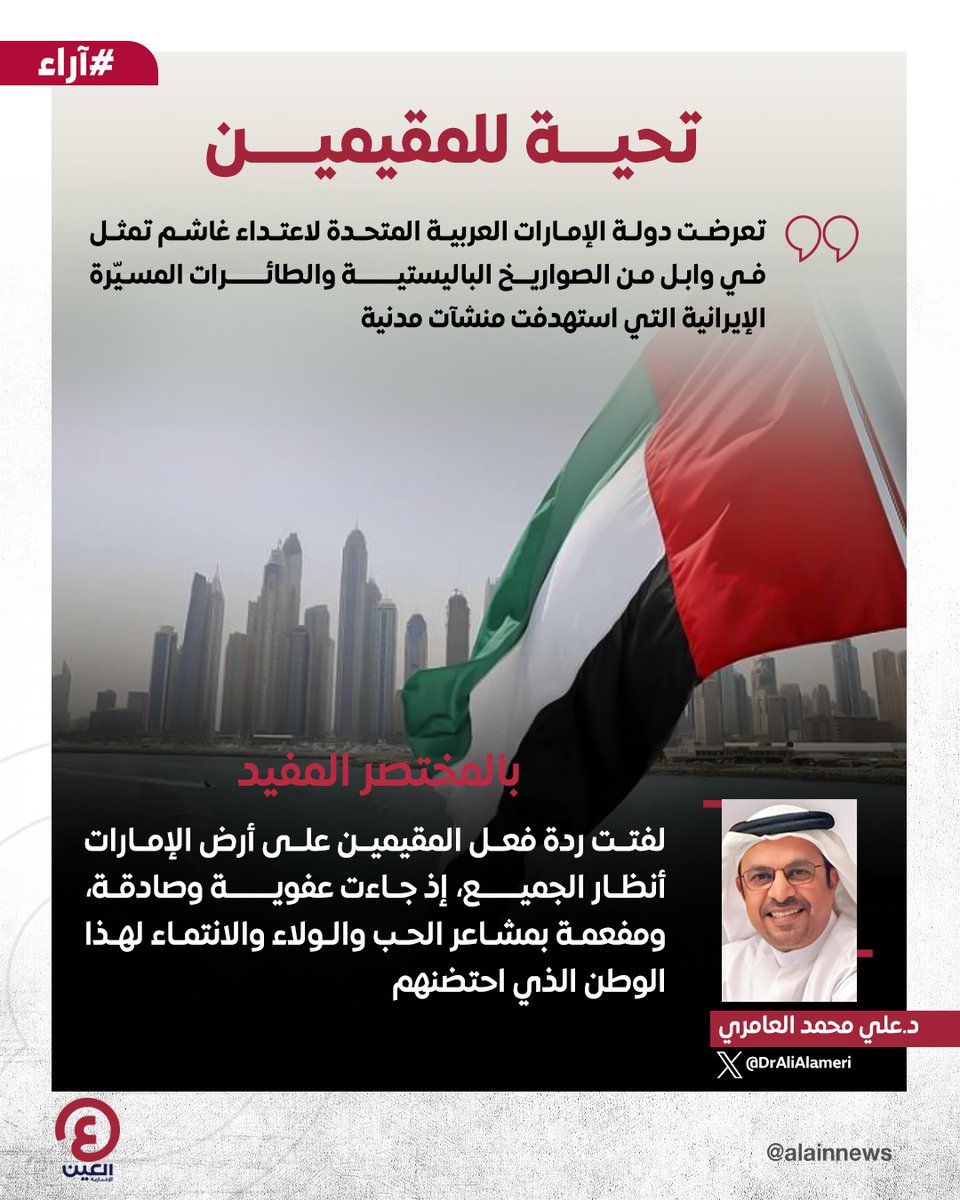 #آراء

تحية للمقيمين

تعرضت دولة الإمارات العربية المتحدة لاعتداء غاشم تمثل في وابل من الصواريخ الباليستية والطائرات المسيّرة الإيرانية التي استهدفت منشآت مدنية

بالمختصر المفيد

لفتت ردة فعل المقيمين على أرض الإمارات أنظار الجميع، إذ جاءت عفوية وصادقة، ومفعمة بمشاعر الحب والولاء والانتماء لهذا الوطن الذي احتضنهم

د.علي محمد العامري

@DrAliAlameri

العين الإخبارية

@alainnews